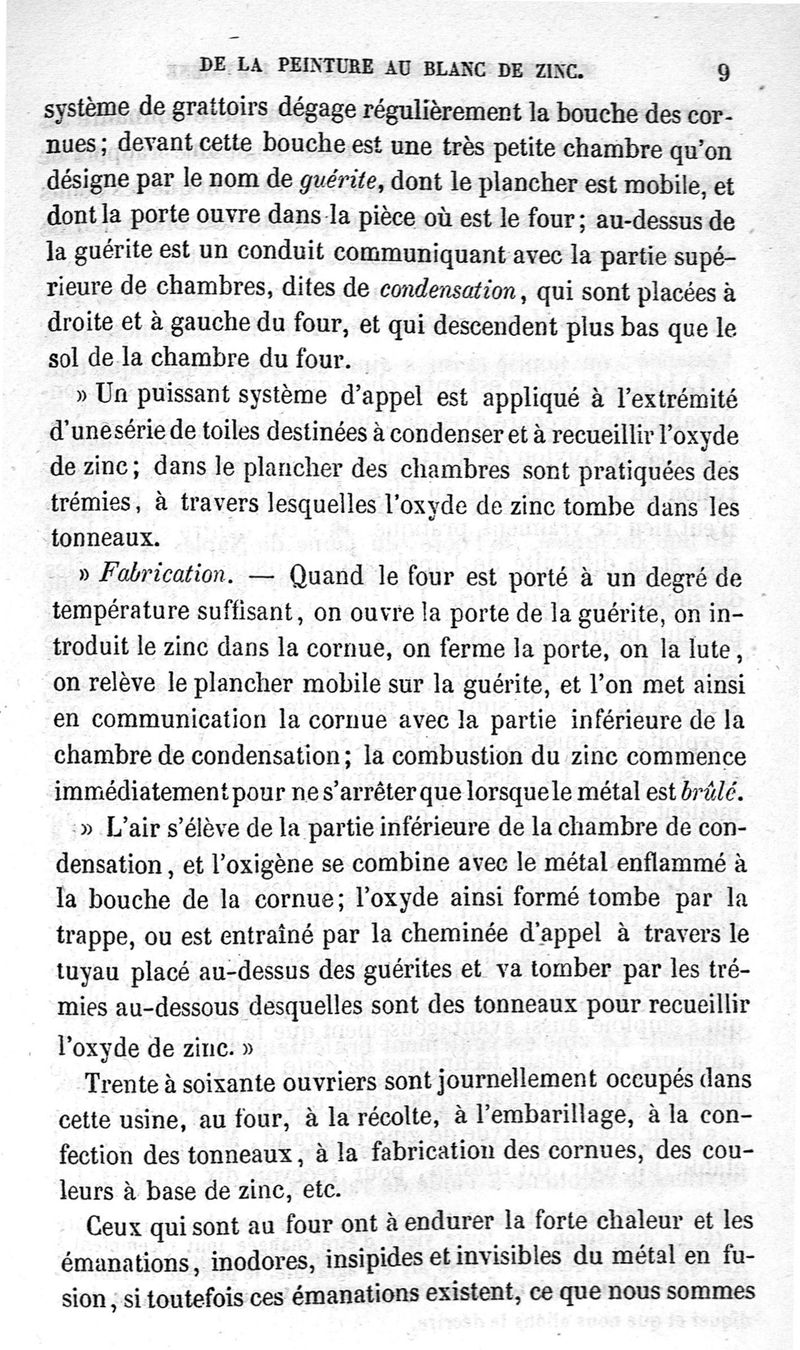 DE LA PEINTURE AU BLANC DE ZINC. 9

système de grattoirs dégage régulièrement la bouche des cornues; devant cette bouche est une très petite chambre qu'on désigne par le nom de guérite, dont le plancher est mobile, et dont la porte ouvre dans la pièce où est le four; au-dessus de la guérite est un conduit communiquant avec la partie supérieure de chambres, dites de condensation, qui sont placées à droite et à gauche du four, et qui descendent plus bas que le sol de la chambre du four.

» Un puissant système d'appel est appliqué à l'extrémité d'une série de toiles destinées à condenser et à recueillir l'oxyde de zinc; dans le plancher des chambres sont pratiquées des trémies, à travers lesquelles l'oxyde de zinc tombe dans les tonneaux.

» Fabrication. — Quand le four est porté à un degré de température suffisant, on ouvre la porte de la guérite, on introduit le zinc dans la cornue, on ferme la porte, on la lute, on relève le plancher mobile sur la guérite, et l'on met ainsi en communication la cornue avec la partie inférieure de la chambre de condensation; la combustion du zinc commence immédiatement pour ne s'arrêter que lorsque le métal est brûlé.

» L'air s'élève de la partie inférieure de la chambre de condensation, et l'oxigène se combine avec le métal enflammé à la bouche de la cornue; l'oxyde ainsi formé tombe par la trappe, ou est entraîné par la cheminée d'appel à travers le tuyau placé au-dessus des guérites et va tomber par les trémies au-dessous desquelles sont des tonneaux pour recueillir l'oxyde de zinc. »

Trente à soixante ouvriers sont journellement occupés dans cette usine, au four, à la récolte, à l'embarillage, à la confection des tonneaux, à la fabrication des cornues, des couleurs à base de zinc, etc.

Ceux qui sont au four ont à endurer la forte chaleur et les émanations, inodores, insipides et invisibles du métal en fusion, si toutefois ces émanations existent, ce que nous sommes